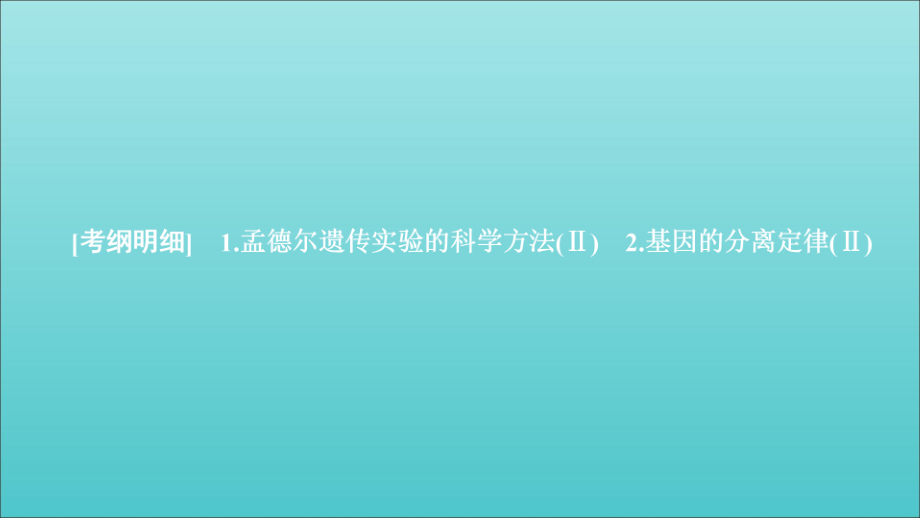 [考纲明细]　1.孟德尔遗传实验的科学方法(Ⅱ)　2.基因的分离定律(Ⅱ)